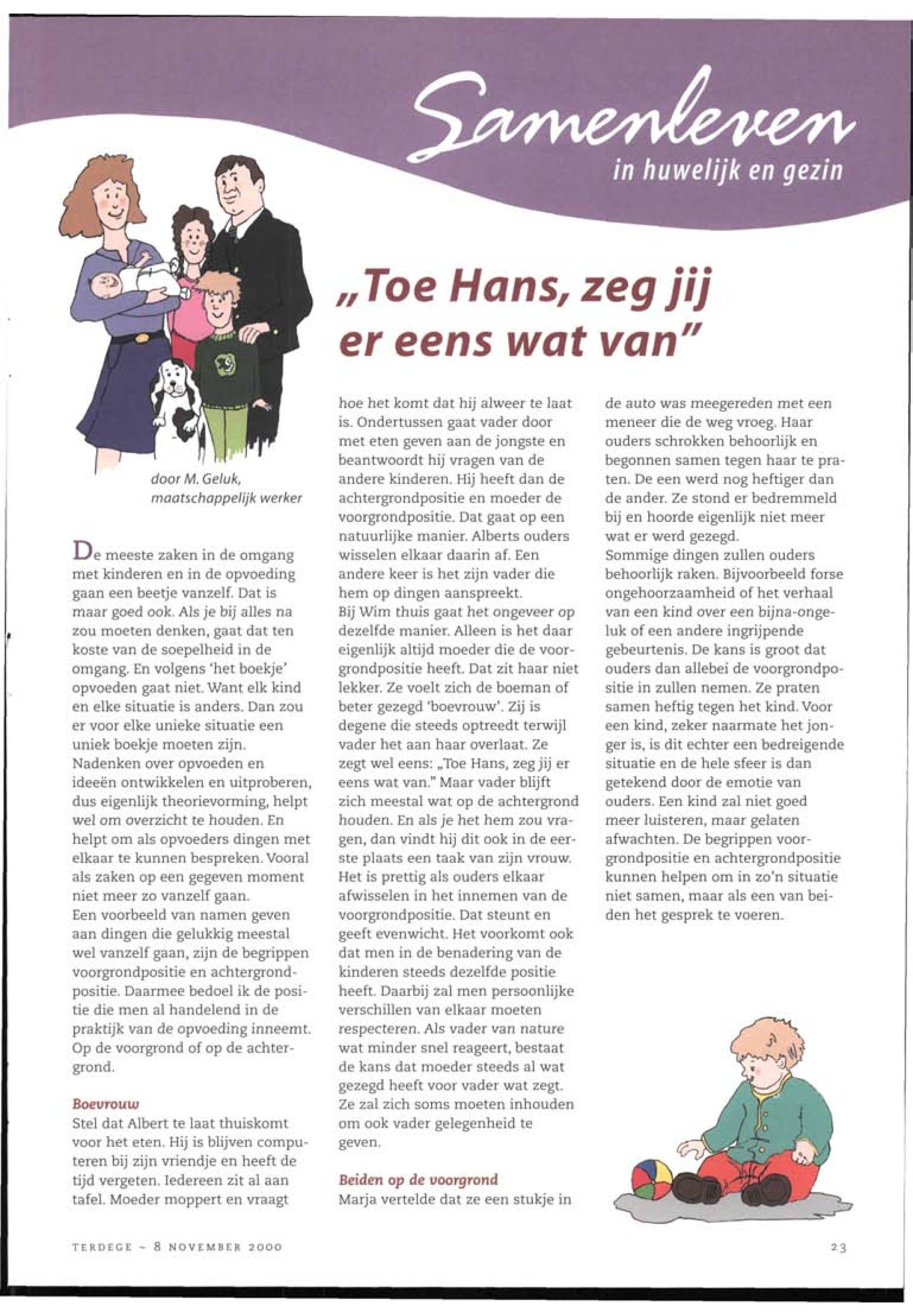 Samenleven
in huwelijk en gezin

„Toe Hans, zeg jij er eens wat van"

door M. Geluk, maatschappelijk werker

De meeste zaken in de omgang met kinderen en in de opvoeding gaan een beetje vanzelf. Dat is maar goed ook. Als je bij alles na zou moeten denken, gaat dat ten koste van de soepelheid in de omgang. En volgens 'het boekje' opvoeden gaat niet. Want elk kind en elke situatie is anders. Dan zou er voor elke unieke situatie een uniek boekje moeten zijn.
Nadenken over opvoeden en ideeën ontwikkelen en uitproberen, dus eigenlijk theorievorming, helpt wel om overzicht te houden. En helpt om als opvoeders dingen met elkaar te kunnen bespreken. Vooral als zaken op een gegeven moment niet meer zo vanzelf gaan.
Een voorbeeld van namen geven aan dingen die gelukkig meestal wel vanzelf gaan, zijn de begrippen voorgrondpositie en achtergrondpositie. Daarmee bedoel ik de positie die men al handelend in de praktijk van de opvoeding inneemt. Op de voorgrond of op de achtergrond.

Boevrouw
Stel dat Albert te laat thuiskomt voor het eten. Hij is blijven computeren bij zijn vriendje en heeft de tijd vergeten. Iedereen zit al aan tafel. Moeder moppert en vraagt hoe het komt dat hij alweer te laat is. Ondertussen gaat vader door met eten geven aan de jongste en beantwoordt hij vragen van de andere kinderen. Hij heeft dan de achtergrondpositie en moeder de voorgrondpositie. Dat gaat op een natuurlijke manier. Alberts ouders wisselen elkaar daarin af. Een andere keer is het zijn vader die hem op dingen aanspreekt.
Bij Wim thuis gaat het ongeveer op dezelfde manier. Alleen is het daar eigenlijk altijd moeder die de voorgrondpositie heeft. Dat zit haar niet lekker. Ze voelt zich de boeman of beter gezegd 'boevrouw'. Zij is degene die steeds optreedt terwijl vader het aan haar overlaat. Ze zegt wel eens: „Toe Hans, zeg jij er eens wat van." Maar vader blijft zich meestal wat op de achtergrond houden. En als je het hem zou vragen, dan vindt hij dit ook in de eerste plaats een taak van zijn vrouw.
Het is prettig als ouders elkaar afwisselen in het innemen van de voorgrondpositie. Dat steunt en geeft evenwicht. Het voorkomt ook dat men in de benadering van de kinderen steeds dezelfde positie heeft. Daarbij zal men persoonlijke verschillen van elkaar moeten respecteren. Als vader van nature wat minder snel reageert, bestaat de kans dat moeder steeds al wat gezegd heeft voor vader wat zegt. Ze zal zich soms moeten inhouden om ook vader gelegenheid te geven.

Beiden op de voorgrond
Marja vertelde dat ze een stukje in de auto was meegereden met een meneer die de weg vroeg. Haar ouders schrokken behoorlijk en begonnen samen tegen haar te praten. De een werd nog heftiger dan de ander. Ze stond er bedremmeld bij en hoorde eigenlijk niet meer wat er werd gezegd.
Sommige dingen zullen ouders behoorlijk raken. Bijvoorbeeld forse ongehoorzaamheid of het verhaal van een kind over een bijna-ongeluk of een andere ingrijpende gebeurtenis. De kans is groot dat ouders dan allebei de voorgrondpositie in zullen nemen. Ze praten samen heftig tegen het kind. Voor een kind, zeker naarmate het jonger is, is dit echter een bedreigende situatie en de hele sfeer is dan getekend door de emotie van ouders. Een kind zal niet goed meer luisteren, maar gelaten afwachten. De begrippen voorgrondpositie en achtergrondpositie kunnen helpen om in zo'n situatie niet samen, maar als een van beiden het gesprek te voeren.

TERDEGE ~ 8 NOVEMBER 2000

23